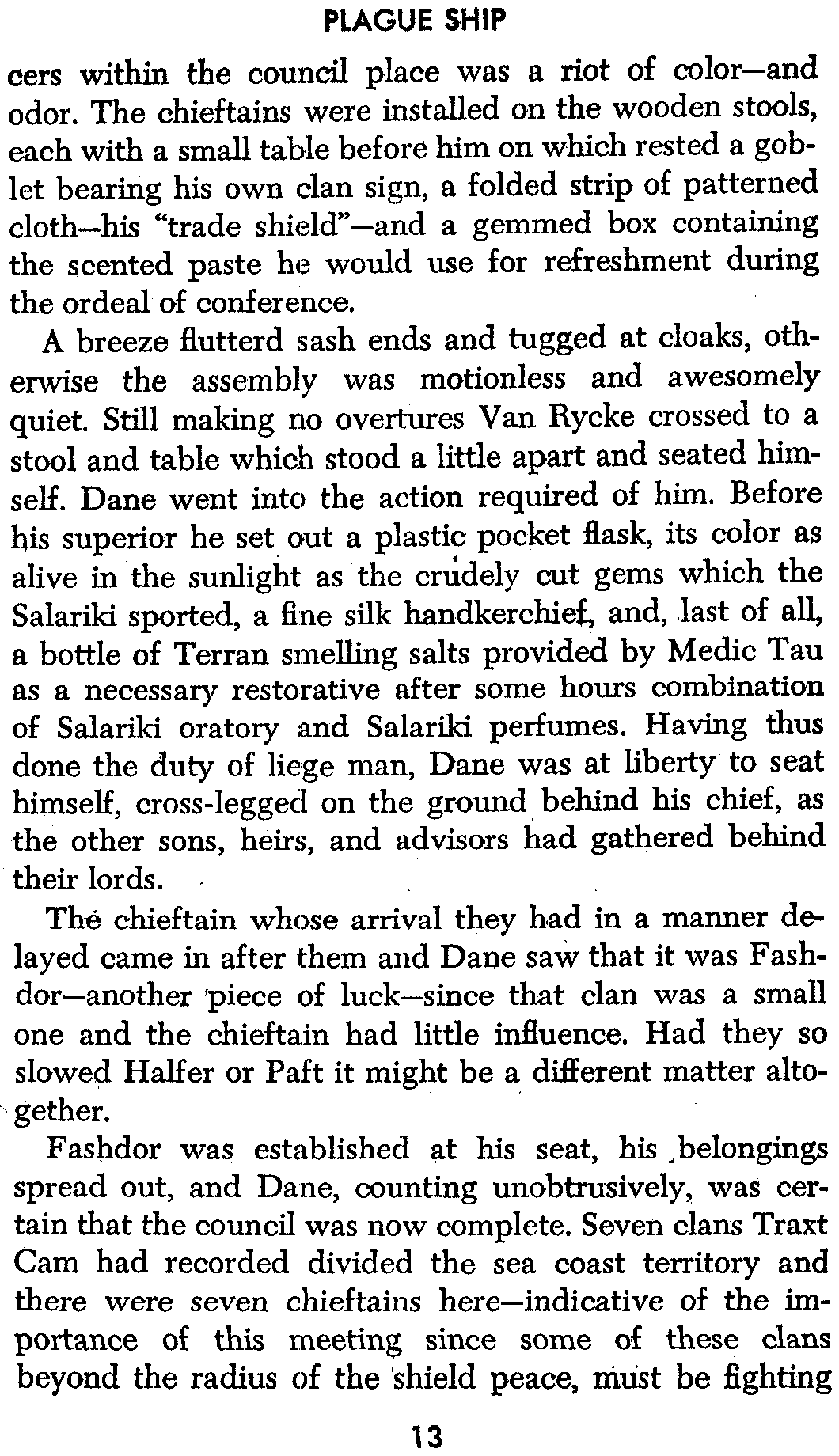 PLAGUE SHIP

cers within the council place was a riot of color—and odor. The chieftains were installed on the wooden stools, each with a small table before him on which rested a goblet bearing his own clan sign, a folded strip of patterned cloth—his "trade shield"—and a gemmed box containing the scented paste he would use for refreshment during the ordeal of conference.

A breeze flutterd sash ends and tugged at cloaks, otherwise the assembly was motionless and awesomely quiet. Still making no overtures Van Rycke crossed to a stool and table which stood a little apart and seated himself. Dane went into the action required of him. Before his superior he set out a plastic pocket flask, its color as alive in the sunlight as the crudely cut gems which the Salariki sported, a fine silk handkerchief, and, last of all, a bottle of Terran smelling salts provided by Medic Tau as a necessary restorative after some hours combination of Salariki oratory and Salariki perfumes. Having thus done the duty of liege man, Dane was at liberty to seat himself, cross-legged on the ground behind his chief, as the other sons, heirs, and advisors had gathered behind their lords.

The chieftain whose arrival they had in a manner delayed came in after them and Dane saw that it was Fashdor—another piece of luck—since that clan was a small one and the chieftain had little influence. Had they so slowed Halfer or Paft it might be a different matter altogether.

Fashdor was established at his seat, his belongings spread out, and Dane, counting unobtrusively, was certain that the council was now complete. Seven clans Traxt Cam had recorded divided the sea coast territory and there were seven chieftains here—indicative of the importance of this meeting since some of these clans beyond the radius of the shield peace, must be fighting

13